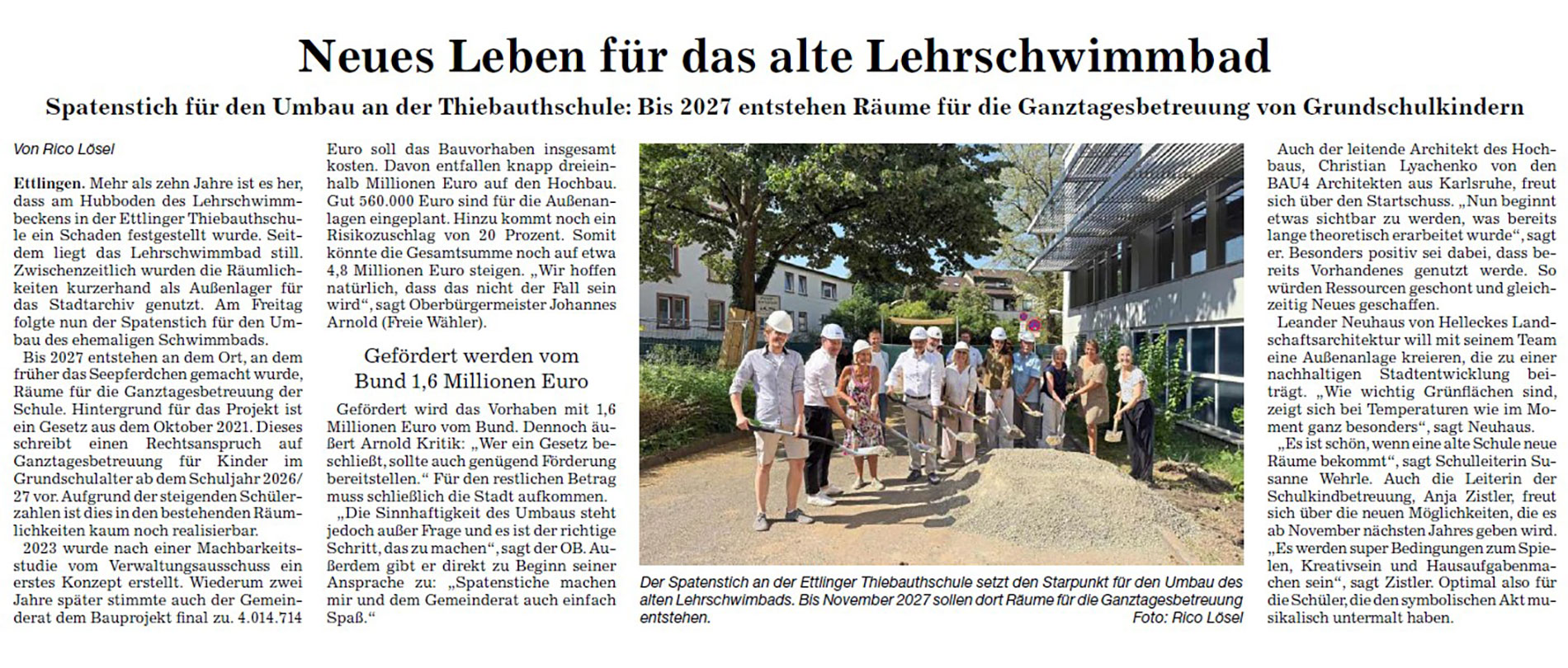 Neues Leben für das alte Lehrschwimmbad

Spatenstich für den Umbau an der Thiebauthschule: Bis 2027 entstehen Räume für die Ganztagesbetreuung von Grundschulkindern

Von Rico Lösel

Ettlingen. Mehr als zehn Jahre ist es her, dass am Hubboden des Lehrschwimmbeckens in der Ettlinger Thiebauthschule ein Schaden festgestellt wurde. Seitdem liegt das Lehrschwimmbad still. Zwischenzeitlich wurden die Räumlichkeiten kurzerhand als Außenlager für das Stadtarchiv genutzt. Am Freitag folgte nun der Spatenstich für den Umbau des ehemaligen Schwimmbads.

Bis 2027 entstehen an dem Ort, an dem früher das Seepferdchen gemacht wurde, Räume für die Ganztagesbetreuung der Schule. Hintergrund für das Projekt ist ein Gesetz aus dem Oktober 2021. Dieses schreibt einen Rechtsanspruch auf Ganztagesbetreuung für Kinder im Grundschulalter ab dem Schuljahr 2026/27 vor. Aufgrund der steigenden Schülerzahlen ist dies in den bestehenden Räumlichkeiten kaum noch realisierbar.

2023 wurde nach einer Machbarkeitsstudie vom Verwaltungsausschuss ein erstes Konzept erstellt. Wiederum zwei Jahre später stimmte auch der Gemeinderat dem Bauprojekt final zu. 4.014.714 Euro soll das Bauvorhaben insgesamt kosten. Davon entfallen knapp dreieinhalb Millionen Euro auf den Hochbau. Gut 560.000 Euro sind für die Außenanlagen eingeplant. Hinzu kommt noch ein Risikozuschlag von 20 Prozent. Somit könnte die Gesamtsumme noch auf etwa 4,8 Millionen Euro steigen. „Wir hoffen natürlich, dass das nicht der Fall sein wird“, sagt Oberbürgermeister Johannes Arnold (Freie Wähler).

Gefördert werden vom Bund 1,6 Millionen Euro

Gefördert wird das Vorhaben mit 1,6 Millionen Euro vom Bund. Dennoch äußert Arnold Kritik: „Wer ein Gesetz beschließt, sollte auch genügend Förderung bereitstellen.“ Für den restlichen Betrag muss schließlich die Stadt aufkommen.

„Die Sinnhaftigkeit des Umbaus steht jedoch außer Frage und es ist der richtige Schritt, das zu machen“, sagt der OB. Außerdem gibt er direkt zu Beginn seiner Ansprache zu: „Spatenstiche machen mir und dem Gemeinderat auch einfach Spaß.“

Der Spatenstich an der Ettlinger Thiebauthschule setzt den Starpunkt für den Umbau des alten Lehrschwimbads. Bis November 2027 sollen dort Räume für die Ganztagesbetreuung entstehen.
Foto: Rico Lösel

Auch der leitende Architekt des Hochbaus, Christian Lyachenko von den BAU4 Architekten aus Karlsruhe, freut sich über den Startschuss. „Nun beginnt etwas sichtbar zu werden, was bereits lange theoretisch erarbeitet wurde“, sagt er. Besonders positiv sei dabei, dass bereits Vorhandenes genutzt werde. So würden Ressourcen geschont und gleichzeitig Neues geschaffen.

Leander Neuhaus von Helleckes Landschaftsarchitektur will mit seinem Team eine Außenanlage kreieren, die zu einer nachhaltigen Stadtentwicklung beiträgt. „Wie wichtig Grünflächen sind, zeigt sich bei Temperaturen wie im Moment ganz besonders“, sagt Neuhaus.

„Es ist schön, wenn eine alte Schule neue Räume bekommt“, sagt Schulleiterin Susanne Wehrle. Auch die Leiterin der Schulkindbetreuung, Anja Zistler, freut sich über die neuen Möglichkeiten, die es ab November nächsten Jahres geben wird. „Es werden super Bedingungen zum Spielen, Kreativsein und Hausaufgabenmachen sein“, sagt Zistler. Optimal also für die Schüler, die den symbolischen Akt musikalisch untermalt haben.